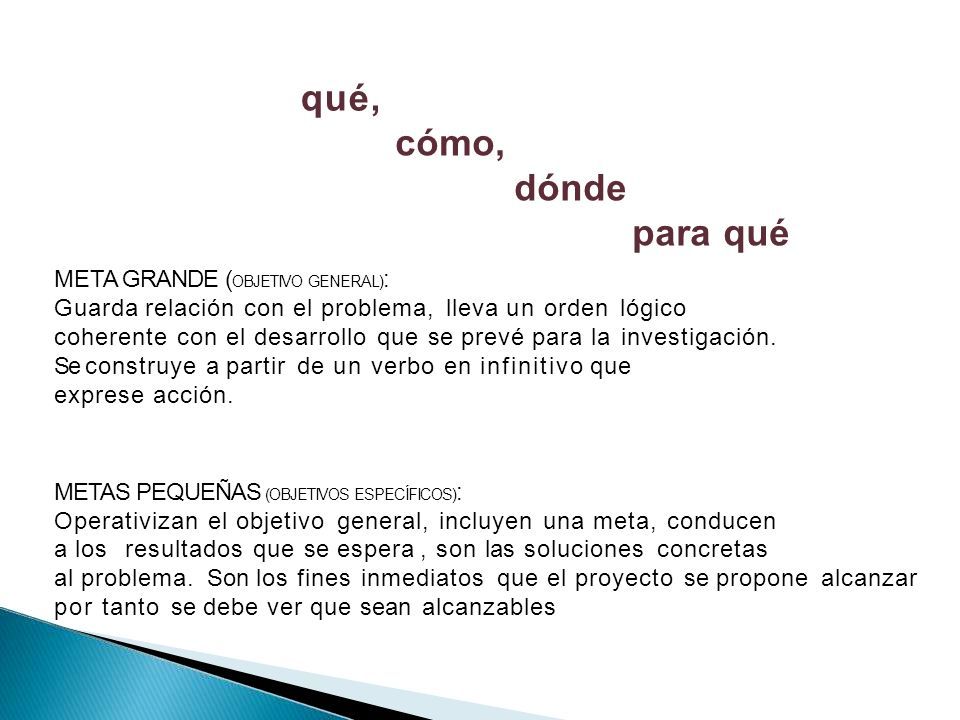 qué,
cómo,
dónde
para qué

META GRANDE (OBJETIVO GENERAL):
Guarda relación con el problema, lleva un orden lógico coherente con el desarrollo que se prevé para la investigación. Se construye a partir de un verbo en infinitivo que exprese acción.

METAS PEQUEÑAS (OBJETIVOS ESPECÍFICOS):
Operativizan el objetivo general, incluyen una meta, conducen a los resultados que se espera , son las soluciones concretas al problema. Son los fines inmediatos que el proyecto se propone alcanzar por tanto se debe ver que sean alcanzables